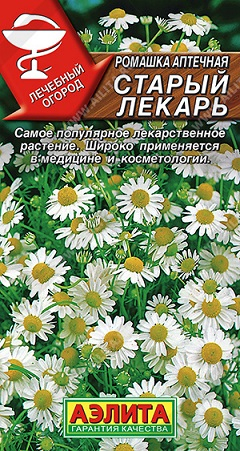 ЛЕЧЕБНЫЙ ОГОРОД

РОМАШКА АПТЕЧНАЯ
СТАРЫЙ ЛЕКАРЬ

Самое популярное лекарственное растение. Широко применяется в медицине и косметологии.

АЭЛИТА
ГАРАНТИЯ КАЧЕСТВА